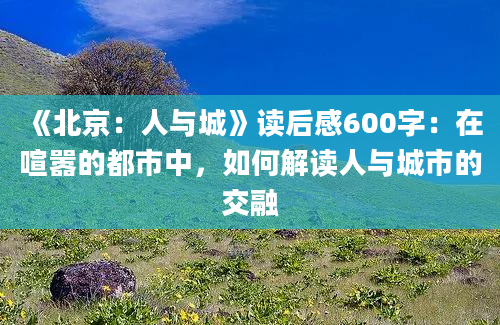 《北京：人与城》读后感600字：在喧嚣的都市中，如何解读人与城市的交融